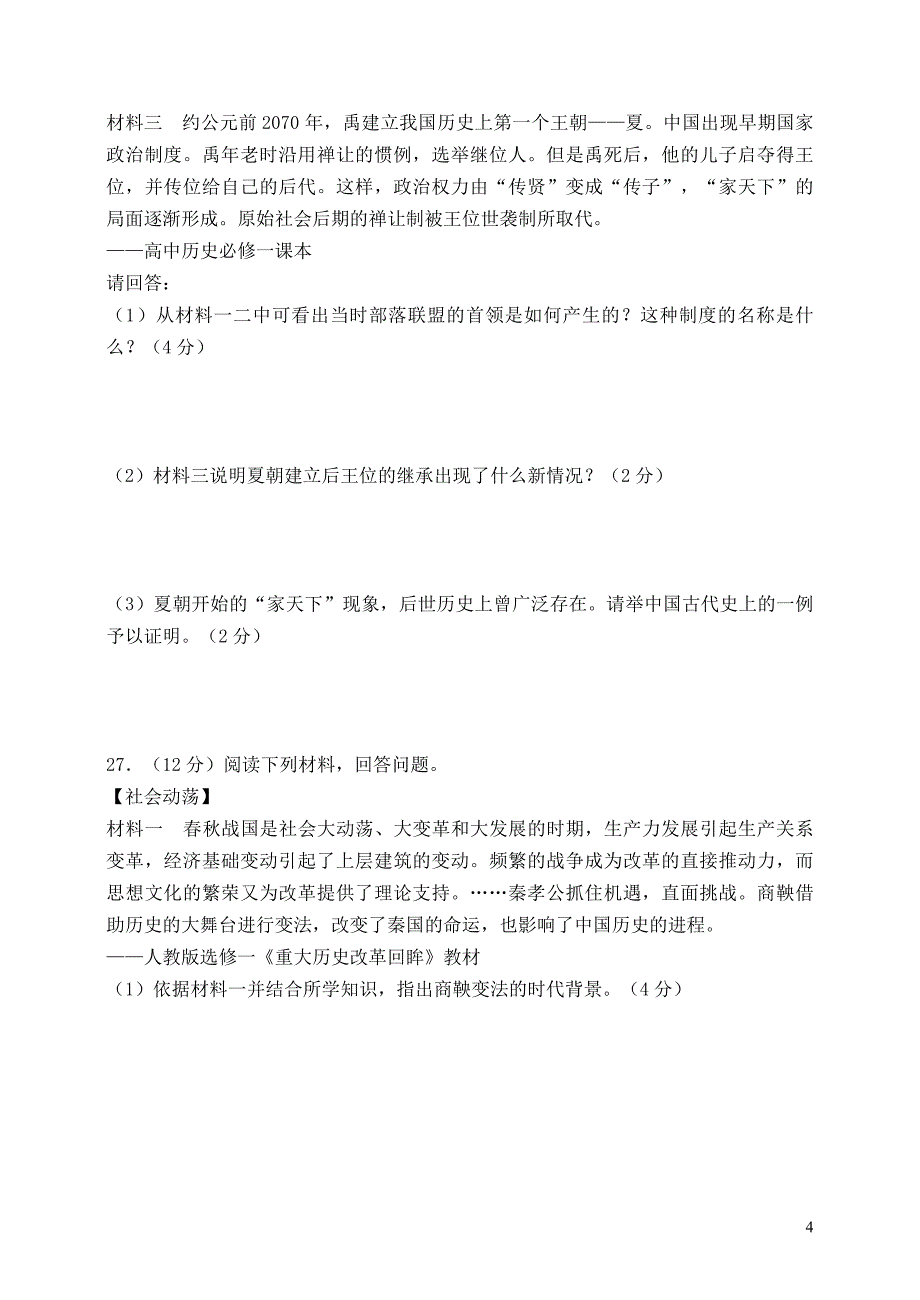 材料三　约公元前 2070 年，禹建立我国历史上第一个王朝——夏。中国出现早期国家政治制度。禹年老时沿用禅让的惯例，选举继位人。但是禹死后，他的儿子启夺得王位，并传位给自己的后代。这样，政治权力由“传贤”变成“传子”，“家天下”的局面逐渐形成。原始社会后期的禅让制被王位世袭制所取代。
——高中历史必修一课本
请回答：
（1）从材料一二中可看出当时部落联盟的首领是如何产生的？这种制度的名称是什么？（4 分）

（2）材料三说明夏朝建立后王位的继承出现了什么新情况？（2 分）

（3）夏朝开始的“家天下”现象，后世历史上曾广泛存在。请举中国古代史上的一例予以证明。（2 分）

27．（12 分）阅读下列材料，回答问题。
【社会动荡】
材料一　春秋战国是社会大动荡、大变革和大发展的时期，生产力发展引起生产关系变革，经济基础变动引起了上层建筑的变动。频繁的战争成为改革的直接推动力，而思想文化的繁荣又为改革提供了理论支持。……秦孝公抓住机遇，直面挑战。商鞅借助历史的大舞台进行变法，改变了秦国的命运，也影响了中国历史的进程。
——人教版选修一《重大历史改革回眸》教材
（1）依据材料一并结合所学知识，指出商鞅变法的时代背景。（4 分）

4